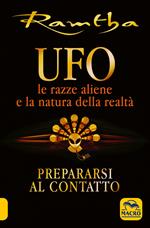 Ramtha

UFO

le razze aliene e la natura della realtà

PREPARARSI AL CONTATTO

MACRO